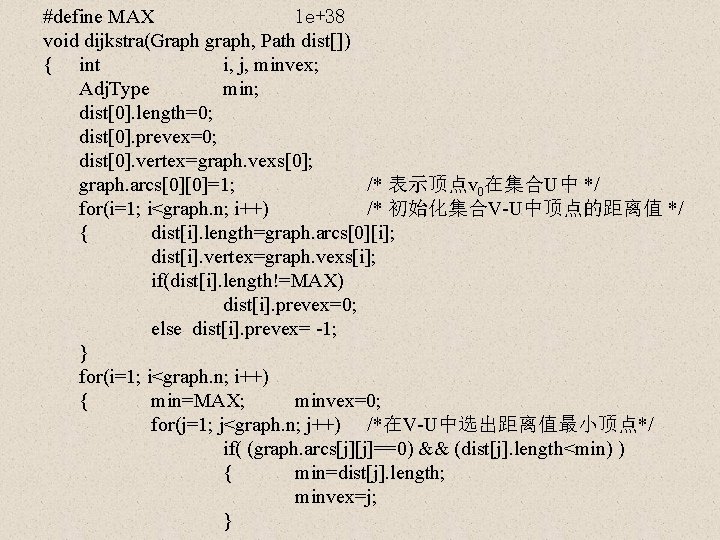 #define MAX 1e+38
void dijkstra(Graph graph, Path dist[])
{ int i, j, minvex;
AdjType min;
dist[0].length=0;
dist[0].prevex=0;
dist[0].vertex=graph.vexs[0];
graph.arcs[0][0]=1; /* 表示顶点$v_0$在集合U中 */
for(i=1; i<graph.n; i++) /* 初始化集合V-U中顶点的距离值 */
{ dist[i].length=graph.arcs[0][i];
dist[i].vertex=graph.vexs[i];
if(dist[i].length!=MAX)
dist[i].prevex=0;
else dist[i].prevex= -1;
}
for(i=1; i<graph.n; i++)
{ min=MAX; minvex=0;
for(j=1; j<graph.n; j++) /*在V-U中选出距离值最小顶点*/
if( (graph.arcs[j][j]==0) && (dist[j].length<min) )
{ min=dist[j].length;
minvex=j;
}